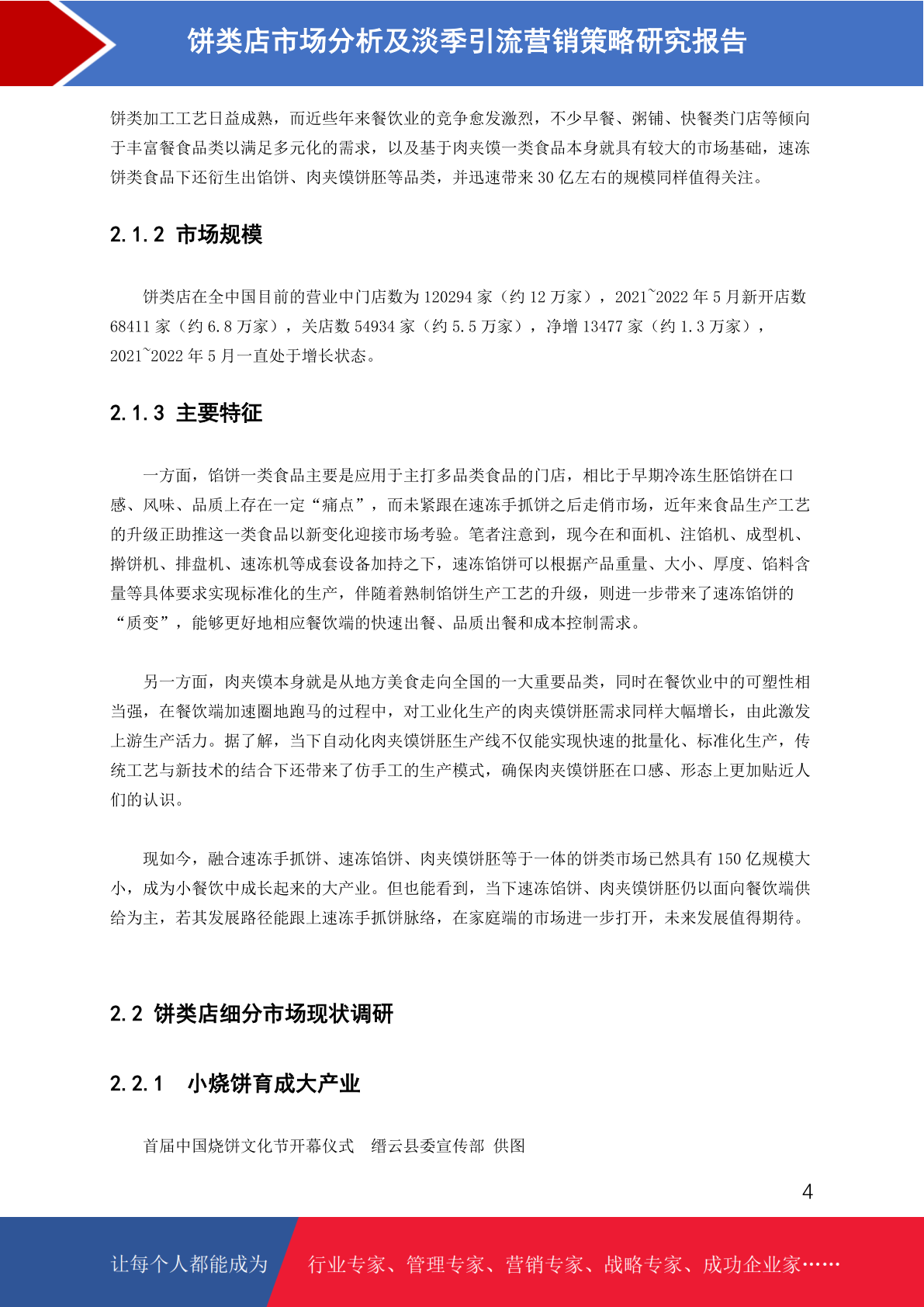 饼类店市场分析及淡季引流营销策略研究报告

饼类加工工艺日益成熟，而近些年来餐饮业的竞争愈发激烈，不少早餐、粥铺、快餐类门店等倾向于丰富餐食品类以满足多元化的需求，以及基于肉夹馍一类食品本身就具有较大的市场基础，速冻饼类食品下还衍生出馅饼、肉夹馍饼胚等品类，并迅速带来 30 亿左右的规模同样值得关注。

2.1.2 市场规模

饼类店在全中国目前的营业中门店数为 120294 家（约 12 万家），2021~2022 年 5 月新开店数 68411 家（约 6.8 万家），关店数 54934 家（约 5.5 万家），净增 13477 家（约 1.3 万家），2021~2022 年 5 月一直处于增长状态。

2.1.3 主要特征

一方面，馅饼一类食品主要是应用于主打多品类食品的门店，相比于早期冷冻生胚馅饼在口感、风味、品质上存在一定“痛点”，而未紧跟在速冻手抓饼之后走俏市场，近年来食品生产工艺的升级正助推这一类食品以新变化迎接市场考验。笔者注意到，现今在和面机、注馅机、成型机、擀饼机、排盘机、速冻机等成套设备加持之下，速冻馅饼可以根据产品重量、大小、厚度、馅料含量等具体要求实现标准化的生产，伴随着熟制馅饼生产工艺的升级，则进一步带来了速冻馅饼的“质变”，能够更好地相应餐饮端的快速出餐、品质出餐和成本控制需求。

另一方面，肉夹馍本身就是从地方美食走向全国的一大重要品类，同时在餐饮业中的可塑性相当强，在餐饮端加速圈地跑马的过程中，对工业化生产的肉夹馍饼胚需求同样大幅增长，由此激发上游生产活力。据了解，当下自动化肉夹馍饼胚生产线不仅能实现快速的批量化、标准化生产，传统工艺与新技术的结合下还带来了仿手工的生产模式，确保肉夹馍饼胚在口感、形态上更加贴近人们的认识。

现如今，融合速冻手抓饼、速冻馅饼、肉夹馍饼胚等于一体的饼类市场已然具有 150 亿规模大小，成为小餐饮中成长起来的大产业。但也能看到，当下速冻馅饼、肉夹馍饼胚仍以面向餐饮端供给为主，若其发展路径能跟上速冻手抓饼脉络，在家庭端的市场进一步打开，未来发展值得期待。

2.2 饼类店细分市场现状调研

2.2.1 小烧饼育成大产业

首届中国烧饼文化节开幕仪式 缙云县委宣传部 供图

4

让每个人都能成为 行业专家、管理专家、营销专家、战略专家、成功企业家……